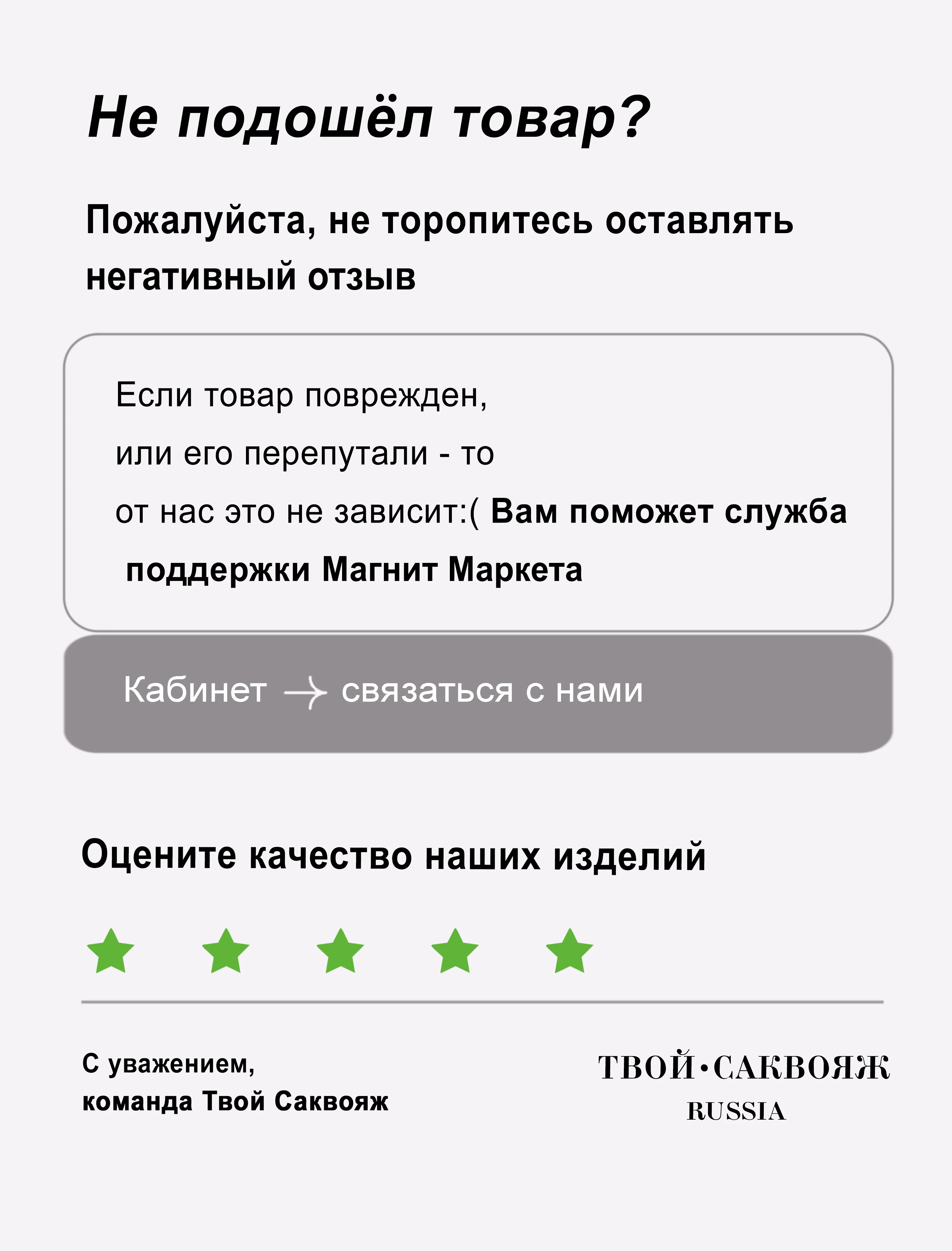 Не подошёл товар?

Пожалуйста, не торопитесь оставлять негативный отзыв

Если товар поврежден, или его перепутали - то от нас это не зависит:( Вам поможет служба поддержки Магнит Маркета

Кабинет → связаться с нами

Оцените качество наших изделий

С уважением,
команда Твой Саквояж

ТВОЙ•САКВОЯЖ
RUSSIA